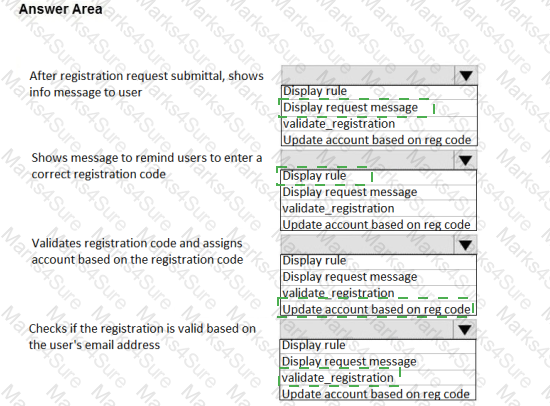 Answer Area

After registration request submittal, shows info message to user

Display rule
Display request message
validate_registration
Update account based on reg code

Shows message to remind users to enter a correct registration code

Display rule
Display request message
validate_registration
Update account based on reg code

Validates registration code and assigns account based on the registration code

Display rule
Display request message
validate_registration
Update account based on reg code

Checks if the registration is valid based on the user's email address

Display rule
Display request message
validate_registration
Update account based on reg code

Marks4Sure